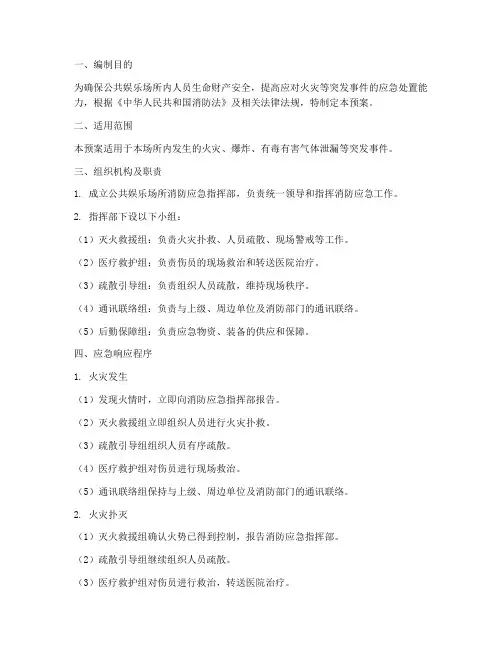 一、编制目的

为确保公共娱乐场所内人员生命财产安全，提高应对火灾等突发事件的应急处置能力，根据《中华人民共和国消防法》及相关法律法规，特制定本预案。

二、适用范围

本预案适用于本场所内发生的火灾、爆炸、有毒有害气体泄漏等突发事件。

三、组织机构及职责

1. 成立公共娱乐场所消防应急指挥部，负责统一领导和指挥消防应急工作。

2. 指挥部下设以下小组：

（1）灭火救援组：负责火灾扑救、人员疏散、现场警戒等工作。

（2）医疗救护组：负责伤员的现场救治和转送医院治疗。

（3）疏散引导组：负责组织人员疏散，维持现场秩序。

（4）通讯联络组：负责与上级、周边单位及消防部门的通讯联络。

（5）后勤保障组：负责应急物资、装备的供应和保障。

四、应急响应程序

1. 火灾发生

（1）发现火情时，立即向消防应急指挥部报告。

（2）灭火救援组立即组织人员进行火灾扑救。

（3）疏散引导组组织人员有序疏散。

（4）医疗救护组对伤员进行现场救治。

（5）通讯联络组保持与上级、周边单位及消防部门的通讯联络。

2. 火灾扑灭

（1）灭火救援组确认火势已得到控制，报告消防应急指挥部。

（2）疏散引导组继续组织人员疏散。

（3）医疗救护组对伤员进行救治，转送医院治疗。